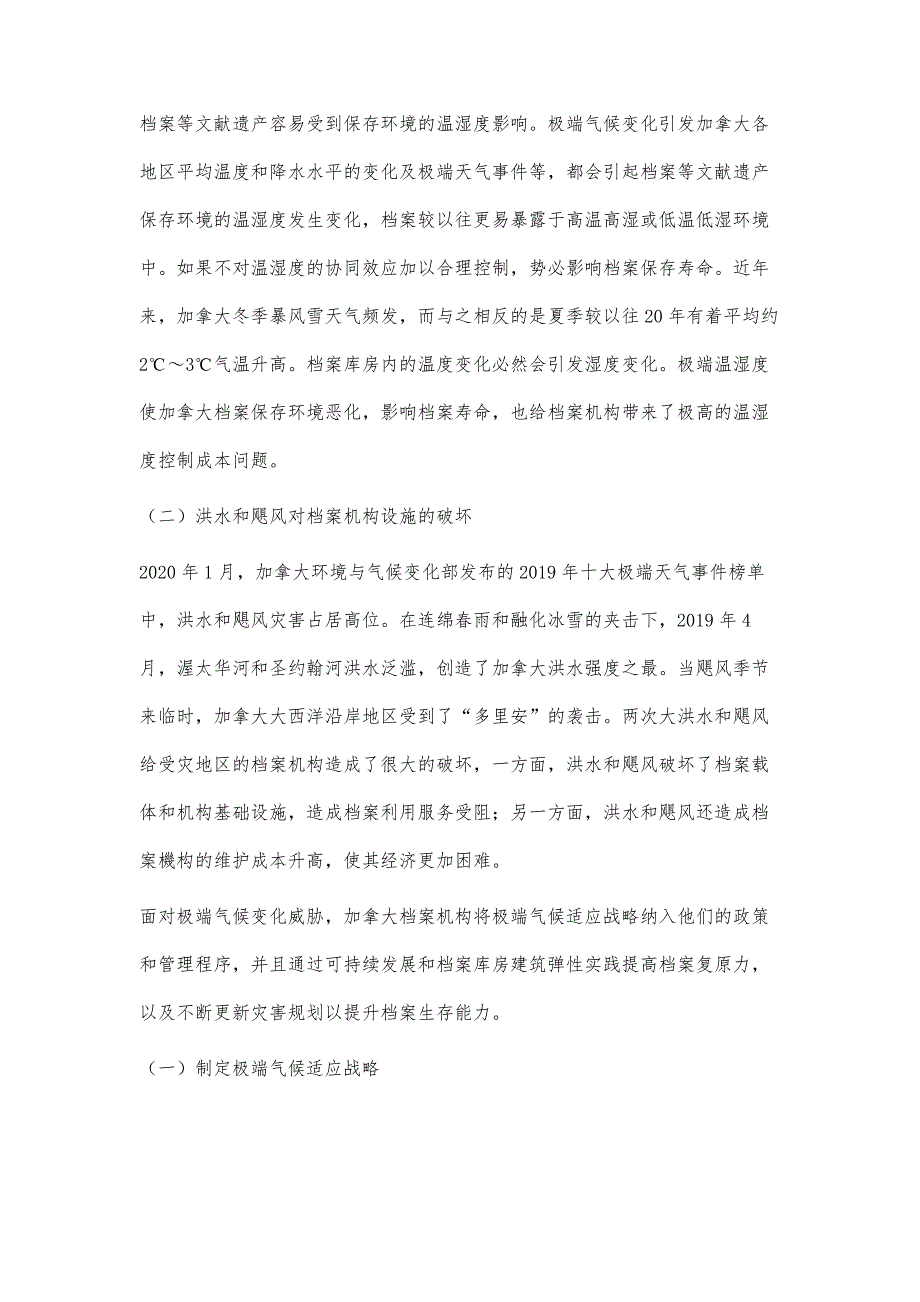 档案等文献遗产容易受到保存环境的温湿度影响。极端气候变化引发加拿大各地区平均温度和降水水平的变化及极端天气事件等，都会引起档案等文献遗产保存环境的温湿度发生变化，档案较以往更易暴露于高温高湿或低温低湿环境中。如果不对温湿度的协同效应加以合理控制，势必影响档案保存寿命。近年来，加拿大冬季暴风雪天气频发，而与之相反的是夏季较以往20年有着平均约2℃～3℃气温升高。档案库房内的温度变化必然会引发湿度变化。极端温湿度使加拿大档案保存环境恶化，影响档案寿命，也给档案机构带来了极高的温湿度控制成本问题。

（二）洪水和飓风对档案机构设施的破坏

2020年1月，加拿大环境与气候变化部发布的2019年十大极端天气事件榜单中，洪水和飓风灾害占居高位。在连绵春雨和融化冰雪的夹击下，2019年4月，渥太华河和圣约翰河洪水泛滥，创造了加拿大洪水强度之最。当飓风季节来临时，加拿大大西洋沿岸地区受到了“多里安”的袭击。两次大洪水和飓风给受灾地区的档案机构造成了很大的破坏，一方面，洪水和飓风破坏了档案载体和机构基础设施，造成档案利用服务受阻；另一方面，洪水和飓风还造成档案機构的维护成本升高，使其经济更加困难。

面对极端气候变化威胁，加拿大档案机构将极端气候适应战略纳入他们的政策和管理程序，并且通过可持续发展和档案库房建筑弹性实践提高档案复原力，以及不断更新灾害规划以提升档案生存能力。

（一）制定极端气候适应战略